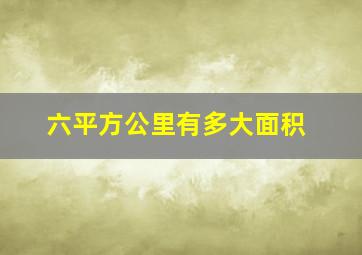 六平方公里有多大面积